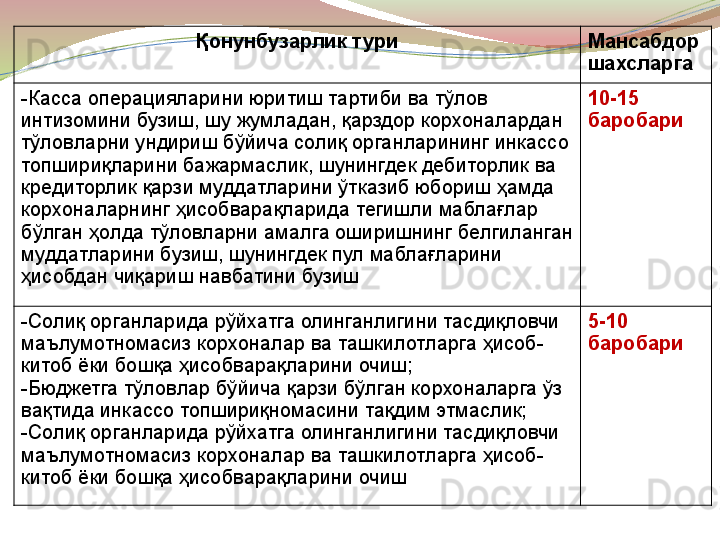 | Қонунбузарлик тури | Мансабдор шахсларга |
|---|---|
| -Касса операцияларини юритиш тартиби ва тўлов интизомини бузиш, шу жумладан, қарздор корхоналардан тўловларни ундириш бўйича солиқ органларининг инкассо топшириқларини бажармаслик, шунингдек дебиторлик ва кредиторлик қарзи муддатларини ўтказиб юбориш ҳамда корхоналарнинг ҳисобварақларида тегишли маблағлар бўлган ҳолда тўловларни амалга оширишнинг белгиланган муддатларини бузиш, шунингдек пул маблағларини ҳисобдан чиқариш навбатини бузиш | 10-15 баробари |
| -Солиқ органларида рўйхатга олинганлигини тасдиқловчи маълумотномасиз корхоналар ва ташкилотларга ҳисоб-китоб ёки бошқа ҳисобварақларини очиш; -Бюджетга тўловлар бўйича қарзи бўлган корхоналарга ўз вақтида инкассо топшириқномасини тақдим этмаслик; -Солиқ органларида рўйхатга олинганлигини тасдиқловчи маълумотномасиз корхоналар ва ташкилотларга ҳисоб-китоб ёки бошқа ҳисобварақларини очиш | 5-10 баробари |

Docx.uz